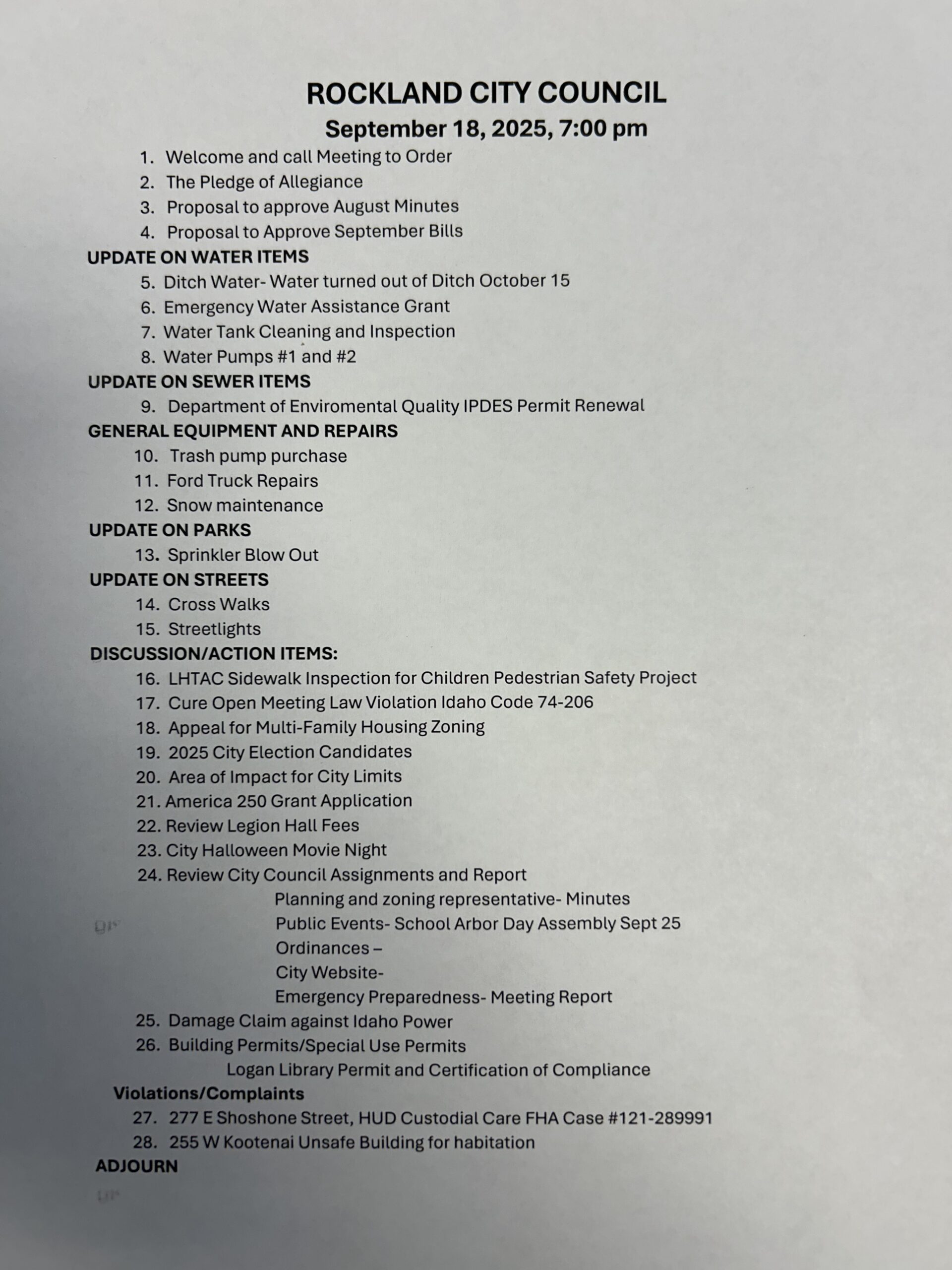 ROCKLAND CITY COUNCIL
September 18, 2025, 7:00 pm

1. Welcome and call Meeting to Order
2. The Pledge of Allegiance
3. Proposal to approve August Minutes
4. Proposal to Approve September Bills

UPDATE ON WATER ITEMS
5. Ditch Water- Water turned out of Ditch October 15
6. Emergency Water Assistance Grant
7. Water Tank Cleaning and Inspection
8. Water Pumps #1 and #2

UPDATE ON SEWER ITEMS
9. Department of Enviromental Quality IPDES Permit Renewal

GENERAL EQUIPMENT AND REPAIRS
10. Trash pump purchase
11. Ford Truck Repairs
12. Snow maintenance

UPDATE ON PARKS
13. Sprinkler Blow Out

UPDATE ON STREETS
14. Cross Walks
15. Streetlights

DISCUSSION/ACTION ITEMS:
16. LHTAC Sidewalk Inspection for Children Pedestrian Safety Project
17. Cure Open Meeting Law Violation Idaho Code 74-206
18. Appeal for Multi-Family Housing Zoning
19. 2025 City Election Candidates
20. Area of Impact for City Limits
21. America 250 Grant Application
22. Review Legion Hall Fees
23. City Halloween Movie Night
24. Review City Council Assignments and Report
Planning and zoning representative- Minutes
Public Events- School Arbor Day Assembly Sept 25
Ordinances –
City Website-
Emergency Preparedness- Meeting Report
25. Damage Claim against Idaho Power
26. Building Permits/Special Use Permits
Logan Library Permit and Certification of Compliance

Violations/Complaints
27. 277 E Shoshone Street, HUD Custodial Care FHA Case #121-289991
28. 255 W Kootenai Unsafe Building for habitation

ADJOURN